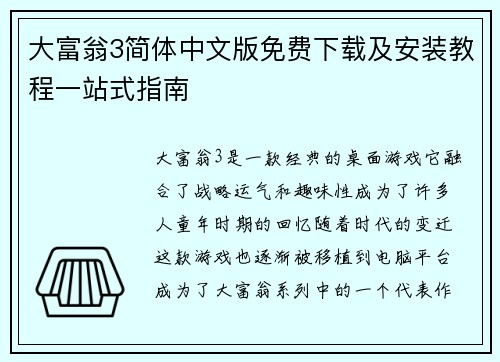 大富翁3简体中文版免费下载及安装教程一站式指南

大富翁3是一款经典的桌面游戏它融合了战略运气和趣味性成为了许多人童年时期的回忆随着时代的变迁这款游戏也逐渐被移植到电脑平台成为了大富翁系列中的一个代表作